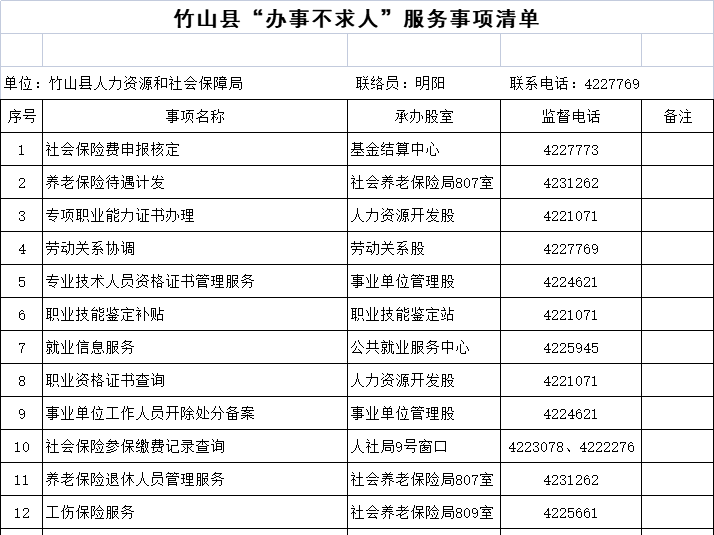 竹山县“办事不求人”服务事项清单

单位：竹山县人力资源和社会保障局　　联络员：明阳　　联系电话：4227769

| 序号 | 事项名称 | 承办股室 | 监督电话 | 备注 |
|---|---|---|---|---|
| 1 | 社会保险费申报核定 | 基金结算中心 | 4227773 | |
| 2 | 养老保险待遇计发 | 社会养老保险局807室 | 4231262 | |
| 3 | 专项职业能力证书办理 | 人力资源开发股 | 4221071 | |
| 4 | 劳动关系协调 | 劳动关系股 | 4227769 | |
| 5 | 专业技术人员资格证书管理服务 | 事业单位管理股 | 4224621 | |
| 6 | 职业技能鉴定补贴 | 职业技能鉴定站 | 4221071 | |
| 7 | 就业信息服务 | 公共就业服务中心 | 4225945 | |
| 8 | 职业资格证书查询 | 人力资源开发股 | 4221071 | |
| 9 | 事业单位工作人员开除处分备案 | 事业单位管理股 | 4224621 | |
| 10 | 社会保险参保缴费记录查询 | 人社局9号窗口 | 4223078、4222276 | |
| 11 | 养老保险退休人员管理服务 | 社会养老保险局807室 | 4231262 | |
| 12 | 工伤保险服务 | 社会养老保险局809室 | 4225661 | |